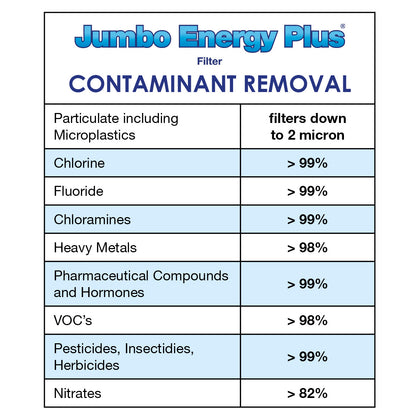 Jumbo Energy Plus®
Filter
CONTAMINANT REMOVAL

| Particulate including Microplastics | filters down to 2 micron |
|---|---|
| Chlorine | > 99% |
| Fluoride | > 99% |
| Chloramines | > 99% |
| Heavy Metals | > 98% |
| Pharmaceutical Compounds and Hormones | > 99% |
| VOC's | > 98% |
| Pesticides, Insectidies, Herbicides | > 99% |
| Nitrates | > 82% |